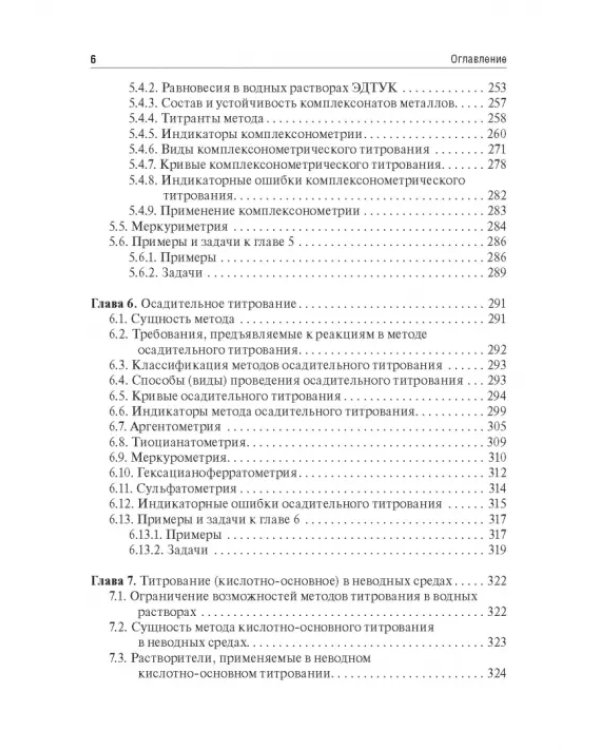 6 Оглавление

5.4.2. Равновесия в водных растворах ЭДТУК 253
5.4.3. Состав и устойчивость комплексонатов металлов 257
5.4.4. Титранты метода 258
5.4.5. Индикаторы комплексонометрии 260
5.4.6. Виды комплексонометрического титрования 271
5.4.7. Кривые комплексонометрического титрования 278
5.4.8. Индикаторные ошибки комплексонометрического титрования 282
5.4.9. Применение комплексонометрии 283
5.5. Меркуриметрия 284
5.6. Примеры и задачи к главе 5 286
5.6.1. Примеры 286
5.6.2. Задачи 289

Глава 6. Осадительное титрование 291
6.1. Сущность метода 291
6.2. Требования, предъявляемые к реакциям в методе осадительного титрования 292
6.3. Классификация методов осадительного титрования 293
6.4. Способы (виды) проведения осадительного титрования 293
6.5. Кривые осадительного титрования 294
6.6. Индикаторы метода осадительного титрования 299
6.7. Аргентометрия 305
6.8. Тиоцианатометрия 309
6.9. Меркурометрия 310
6.10. Гексацианоферратометрия 312
6.11. Сульфатометрия 314
6.12. Индикаторные ошибки осадительного титрования 315
6.13. Примеры и задачи к главе 6 317
6.13.1. Примеры 317
6.13.2. Задачи 319

Глава 7. Титрование (кислотно-основное) в неводных средах 322
7.1. Ограничение возможностей методов титрования в водных растворах 322
7.2. Сущность метода кислотно-основного титрования в неводных средах 323
7.3. Растворители, применяемые в неводном кислотно-основном титровании 324